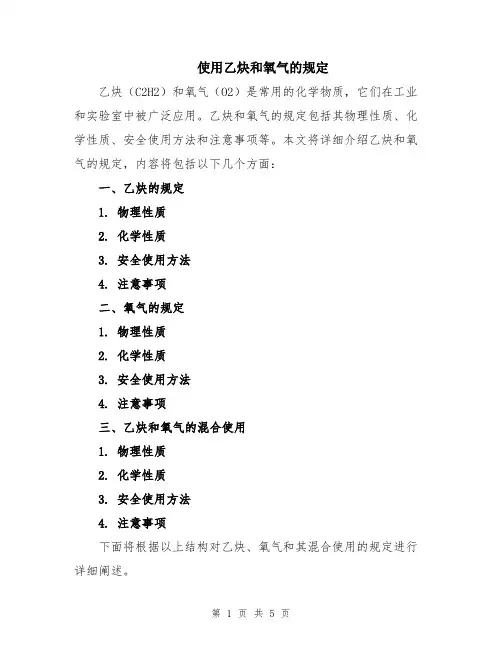 使用乙炔和氧气的规定

乙炔（C2H2）和氧气（O2）是常用的化学物质，它们在工业和实验室中被广泛应用。乙炔和氧气的规定包括其物理性质、化学性质、安全使用方法和注意事项等。本文将详细介绍乙炔和氧气的规定，内容将包括以下几个方面：

一、乙炔的规定

1. 物理性质

2. 化学性质

3. 安全使用方法

4. 注意事项

二、氧气的规定

1. 物理性质

2. 化学性质

3. 安全使用方法

4. 注意事项

三、乙炔和氧气的混合使用

1. 物理性质

2. 化学性质

3. 安全使用方法

4. 注意事项

下面将根据以上结构对乙炔、氧气和其混合使用的规定进行详细阐述。

第 1 页 共 5 页